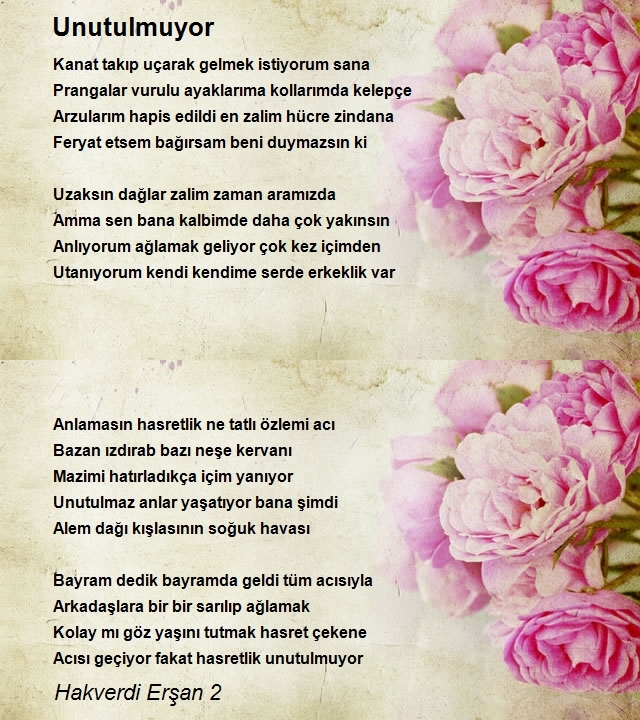 Unutulmuyor

Kanat takıp uçarak gelmek istiyorum sana
Prangalar vurulu ayaklarıma kollarımda kelepçe
Arzularım hapis edildi en zalim hücre zindana
Feryat etsem bağırsam beni duymazsın ki

Uzaksın dağlar zalim zaman aramızda
Amma sen bana kalbimde daha çok yakınsın
Anlıyorum ağlamak geliyor çok kez içimden
Utanıyorum kendi kendime serde erkeklik var

Anlamasın hasretlik ne tatlı özlemi acı
Bazan ızdırab bazı neşe kervanı
Mazimi hatırladıkça içim yanıyor
Unutulmaz anlar yaşatıyor bana şimdi
Alem dağı kışlasının soğuk havası

Bayram dedik bayramda geldi tüm acısıyla
Arkadaşlara bir bir sarılıp ağlamak
Kolay mı göz yaşını tutmak hasret çekene
Acısı geçiyor fakat hasretlik unutulmuyor

Hakverdi Erşan 2